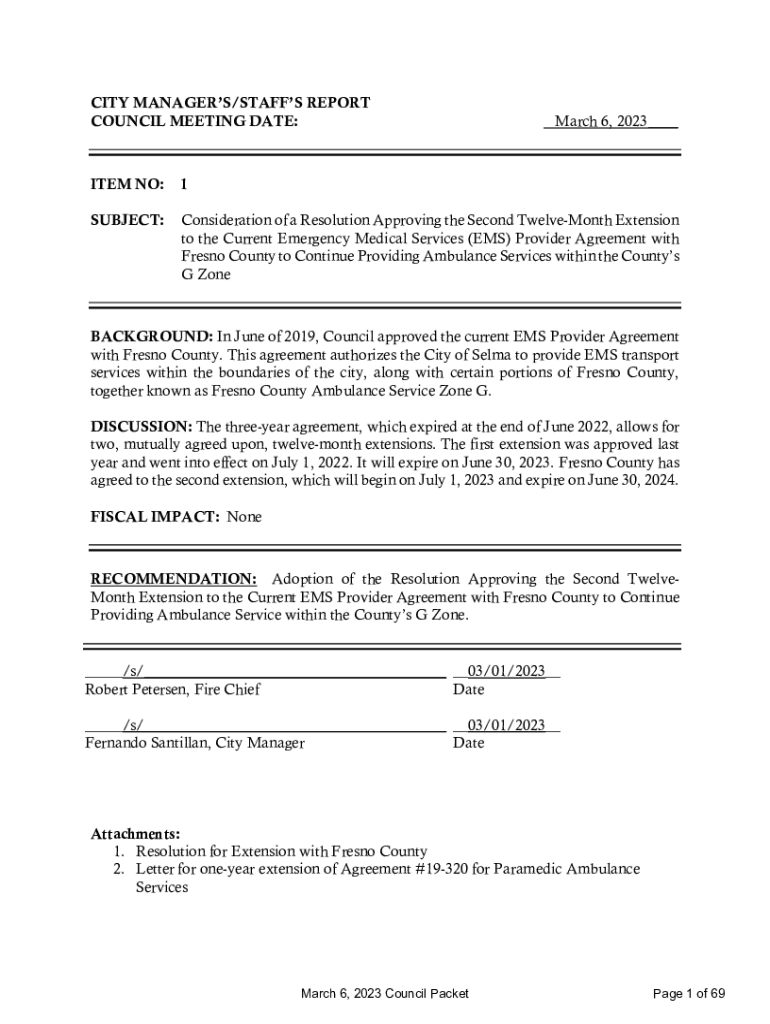 CITY MANAGER'S/STAFF'S REPORT
COUNCIL MEETING DATE: March 6, 2023

ITEM NO: 1

SUBJECT: Consideration of a Resolution Approving the Second Twelve-Month Extension to the Current Emergency Medical Services (EMS) Provider Agreement with Fresno County to Continue Providing Ambulance Services within the County's G Zone

BACKGROUND: In June of 2019, Council approved the current EMS Provider Agreement with Fresno County. This agreement authorizes the City of Selma to provide EMS transport services within the boundaries of the city, along with certain portions of Fresno County, together known as Fresno County Ambulance Service Zone G.

DISCUSSION: The three-year agreement, which expired at the end of June 2022, allows for two, mutually agreed upon, twelve-month extensions. The first extension was approved last year and went into effect on July 1, 2022. It will expire on June 30, 2023. Fresno County has agreed to the second extension, which will begin on July 1, 2023 and expire on June 30, 2024.

FISCAL IMPACT: None

RECOMMENDATION: Adoption of the Resolution Approving the Second Twelve-Month Extension to the Current EMS Provider Agreement with Fresno County to Continue Providing Ambulance Service within the County's G Zone.

/s/ 03/01/2023
Robert Petersen, Fire Chief Date

/s/ 03/01/2023
Fernando Santillan, City Manager Date

Attachments:
1. Resolution for Extension with Fresno County
2. Letter for one-year extension of Agreement #19-320 for Paramedic Ambulance Services

March 6, 2023 Council Packet Page 1 of 69